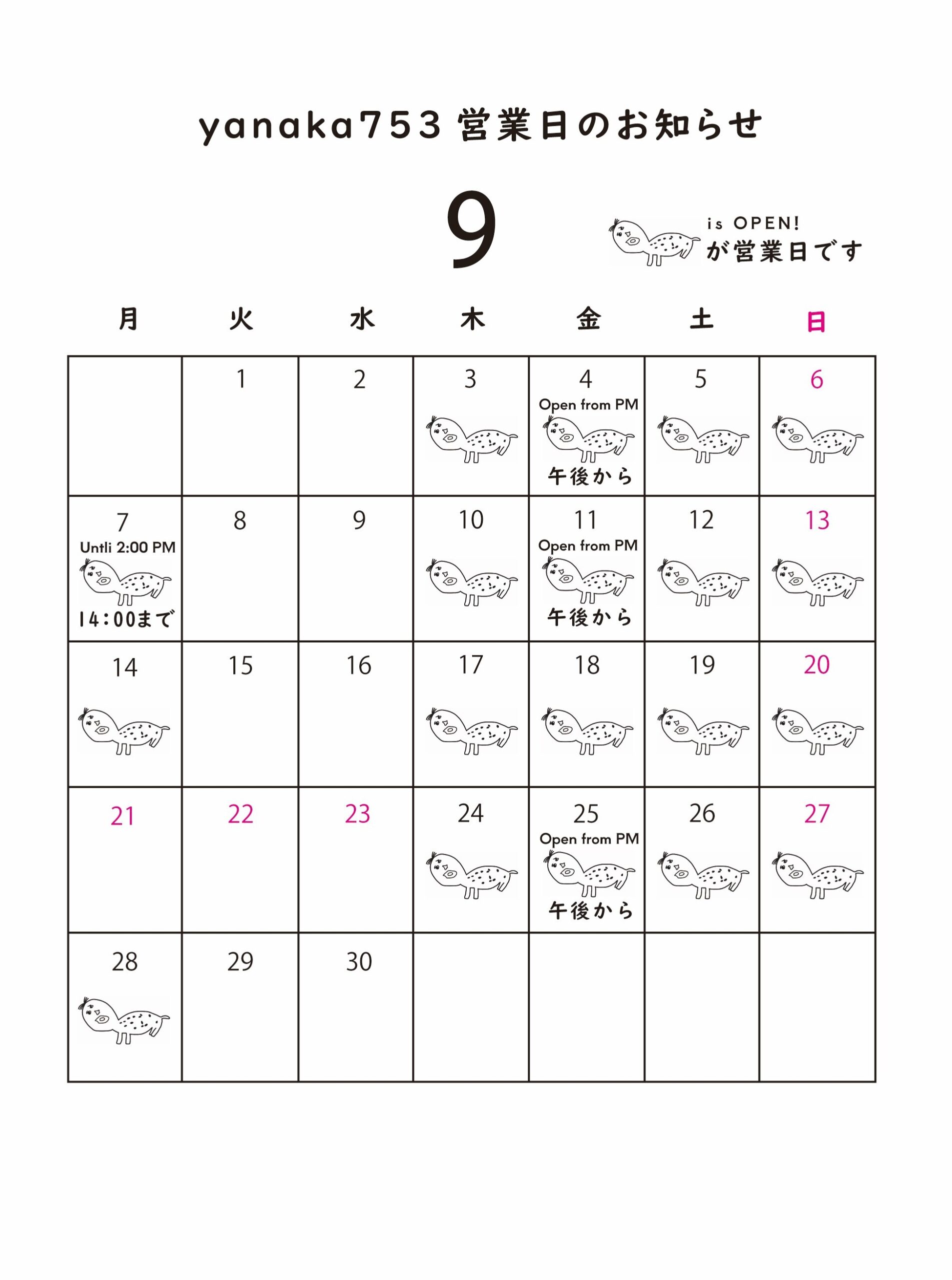 yanaka753 営業日のお知らせ

9

is OPEN!
が営業日です

| 月 | 火 | 水 | 木 | 金 | 土 | 日 |
|---|---|---|---|---|---|---|
|  | 1 | 2 | 3 | 4 Open from PM 午後から | 5 | 6 |
| 7 Untli 2:00 PM 14:00まで | 8 | 9 | 10 | 11 Open from PM 午後から | 12 | 13 |
| 14 | 15 | 16 | 17 | 18 | 19 | 20 |
| 21 | 22 | 23 | 24 | 25 Open from PM 午後から | 26 | 27 |
| 28 | 29 | 30 |  |  |  |  |